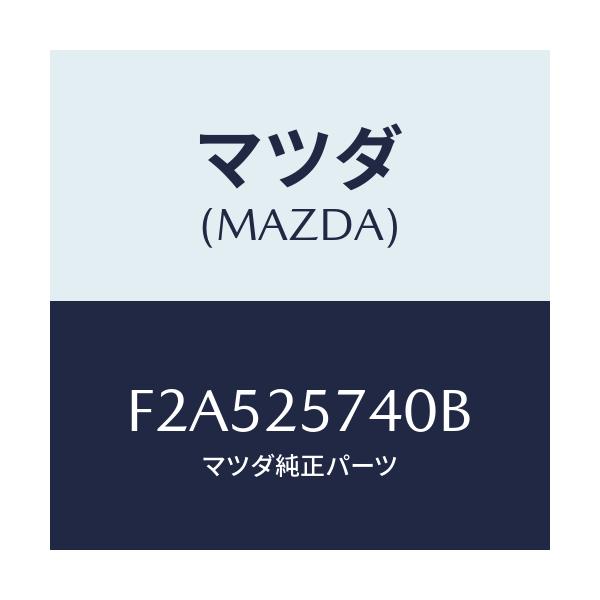 マツダ
(MAZDA)

F2A525740B
マツダ純正パーツ